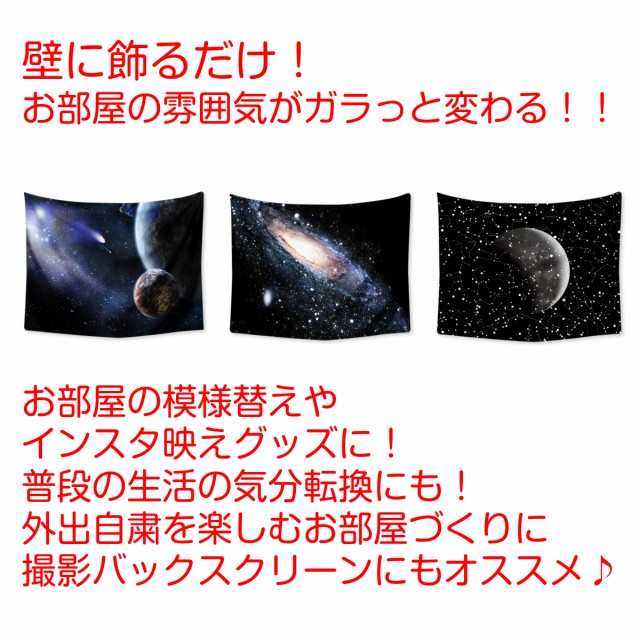 壁に飾るだけ！
お部屋の雰囲気がガラっと変わる！！

お部屋の模様替えや
インスタ映えグッズに！
普段の生活の気分転換にも！
外出自粛を楽しむお部屋づくりに
撮影バックスクリーンにもオススメ♪